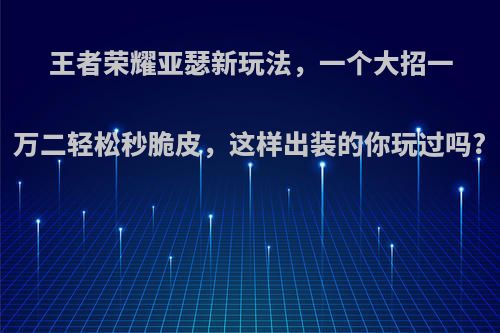 王者荣耀亚瑟新玩法，一个大招一万二轻松秒脆皮，这样出装的你玩过吗?